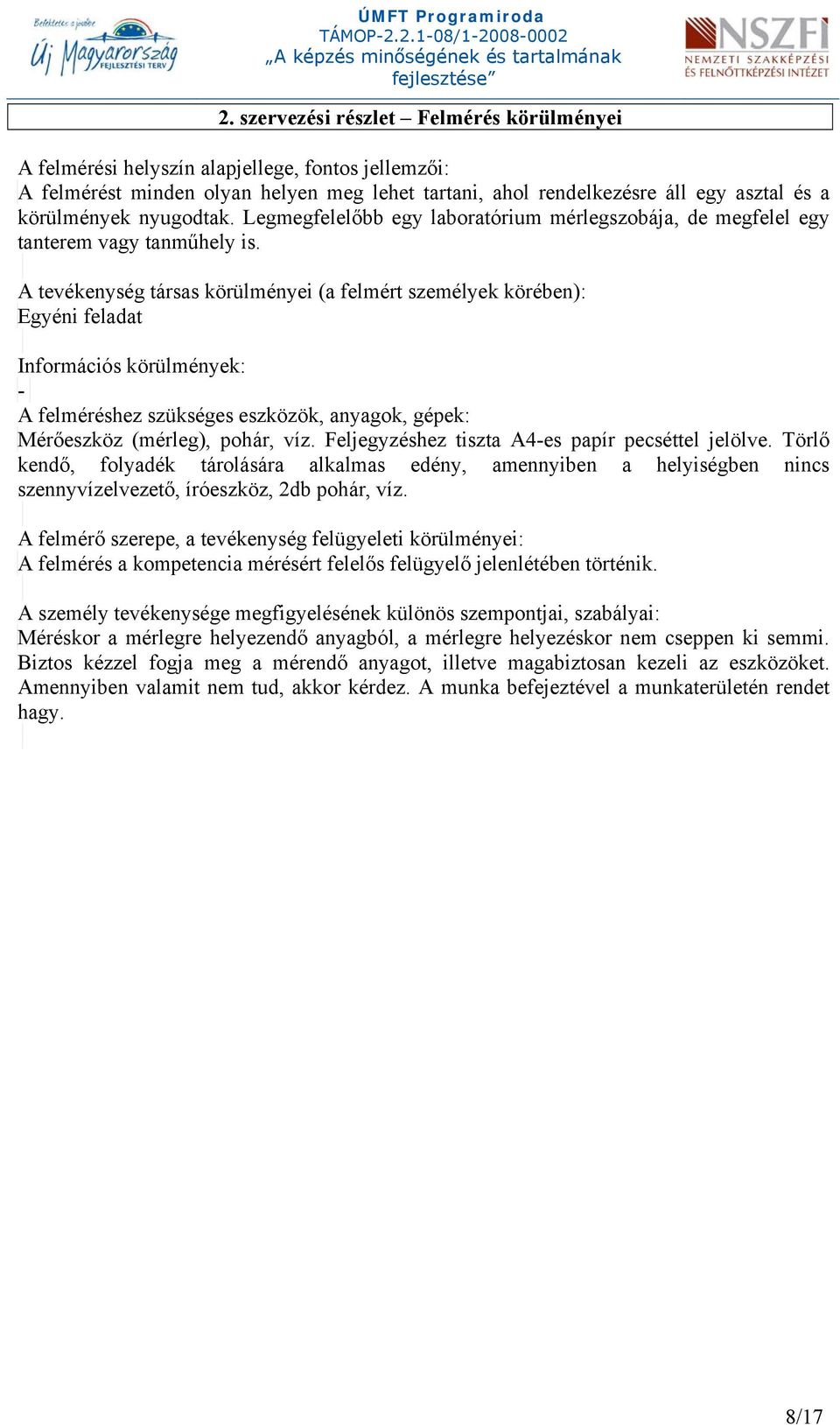 Befektetés a jövőbe
Új Magyarország FEJLESZTÉSI TERV

ÚMFT Programiroda
TÁMOP-2.2.1-08/1-2008-0002
„A képzés minőségének és tartalmának fejlesztése”

NSZFI
NEMZETI SZAKKÉPZÉSI ÉS FELNŐTTKÉPZÉSI INTÉZET

2. szervezési részlet – Felmérés körülményei

A felmérési helyszín alapjellege, fontos jellemzői:
A felmérést minden olyan helyen meg lehet tartani, ahol rendelkezésre áll egy asztal és a körülmények nyugodtak. Legmegfelelőbb egy laboratórium mérlegszobája, de megfelel egy tanterem vagy tanműhely is.

A tevékenység társas körülményei (a felmért személyek körében):
Egyéni feladat

Információs körülmények:
-
A felméréshez szükséges eszközök, anyagok, gépek:
Mérőeszköz (mérleg), pohár, víz. Feljegyzéshez tiszta A4-es papír pecséttel jelölve. Törlő kendő, folyadék tárolására alkalmas edény, amennyiben a helyiségben nincs szennyvízelvezető, íróeszköz, 2db pohár, víz.

A felmérő szerepe, a tevékenység felügyeleti körülményei:
A felmérés a kompetencia mérésért felelős felügyelő jelenlétében történik.

A személy tevékenysége megfigyelésének különös szempontjai, szabályai:
Méréskor a mérlegre helyezendő anyagból, a mérlegre helyezéskor nem cseppen ki semmi. Biztos kézzel fogja meg a mérendő anyagot, illetve magabiztosan kezeli az eszközöket. Amennyiben valamit nem tud, akkor kérdez. A munka befejeztével a munkaterületén rendet hagy.

8/17